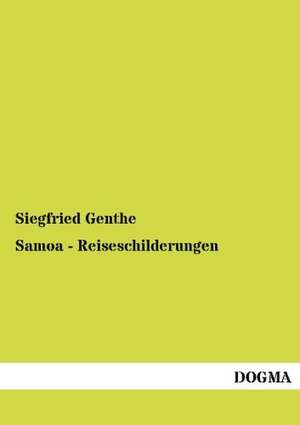 Siegfried Genthe

Samoa - Reiseschilderungen

DOGMA